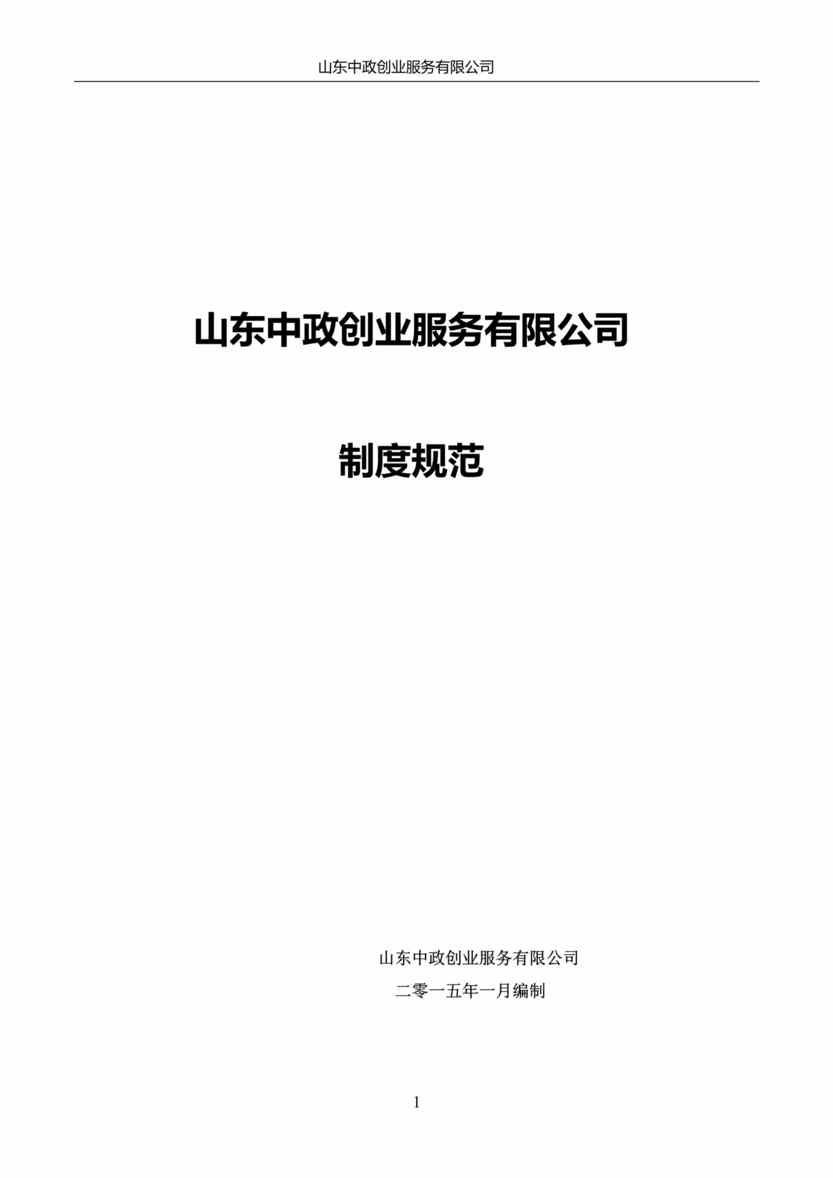 山东中政创业服务有限公司

山东中政创业服务有限公司

制度规范

山东中政创业服务有限公司

二零一五年一月编制

1